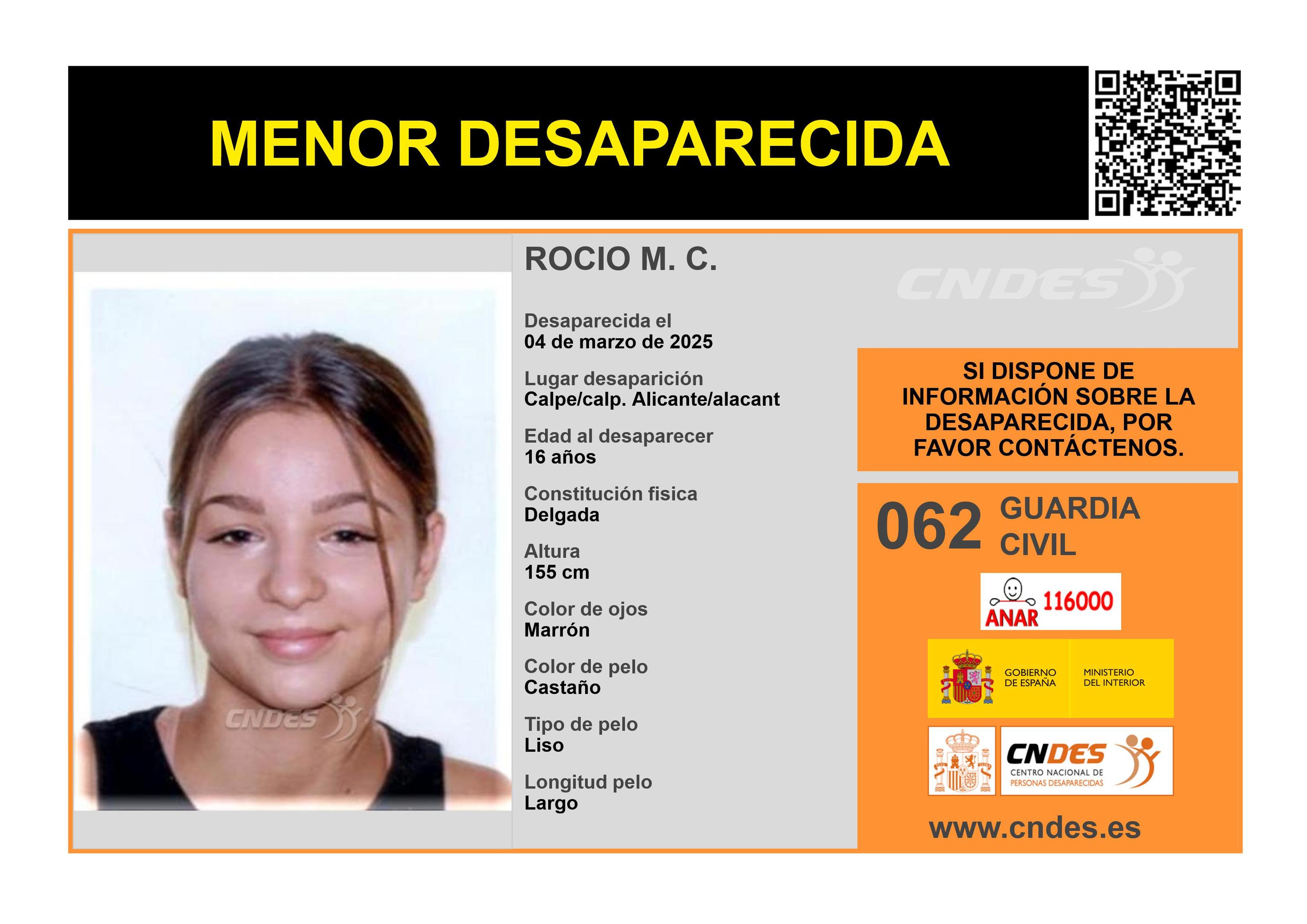 MENOR DESAPARECIDA

ROCIO M. C.

CNDES

Desaparecida el
04 de marzo de 2025

Lugar desaparición
Calpe/calp. Alicante/alacant

Edad al desaparecer
16 años

Constitución fisica
Delgada

Altura
155 cm

Color de ojos
Marrón

Color de pelo
Castaño

Tipo de pelo
Liso

Longitud pelo
Largo

CNDES

SI DISPONE DE INFORMACIÓN SOBRE LA DESAPARECIDA, POR FAVOR CONTÁCTENOS.

062 GUARDIA CIVIL

ANAR 116000

GOBIERNO DE ESPAÑA MINISTERIO DEL INTERIOR

CNDES CENTRO NACIONAL DE PERSONAS DESAPARECIDAS

www.cndes.es